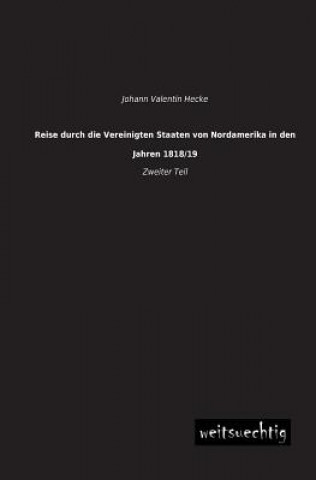 Johann Valentin Hecke

Reise durch die Vereinigten Staaten von Nordamerika in den Jahren 1818/19

Zweiter Teil

weitsuechtig